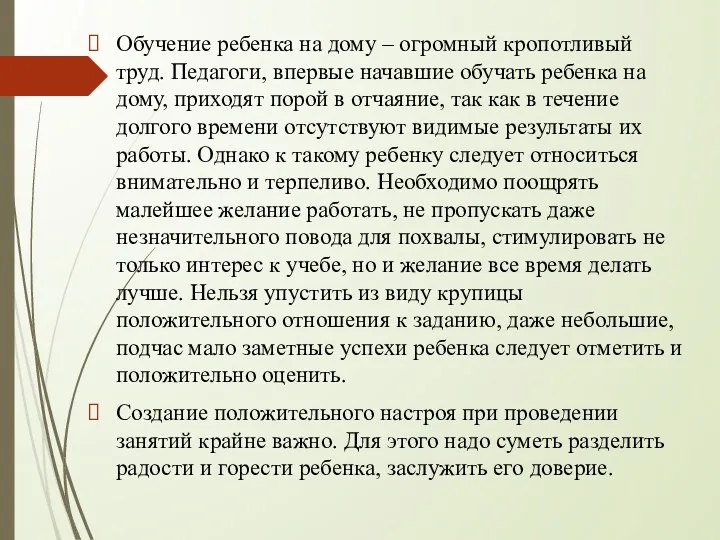 Обучение ребенка на дому – огромный кропотливый труд. Педагоги, впервые начавшие обучать ребенка на дому, приходят порой в отчаяние, так как в течение долгого времени отсутствуют видимые результаты их работы. Однако к такому ребенку следует относиться внимательно и терпеливо. Необходимо поощрять малейшее желание работать, не пропускать даже незначительного повода для похвалы, стимулировать не только интерес к учебе, но и желание все время делать лучше. Нельзя упустить из виду крупицы положительного отношения к заданию, даже небольшие, подчас мало заметные успехи ребенка следует отметить и положительно оценить.

Создание положительного настроя при проведении занятий крайне важно. Для этого надо суметь разделить радости и горести ребенка, заслужить его доверие.